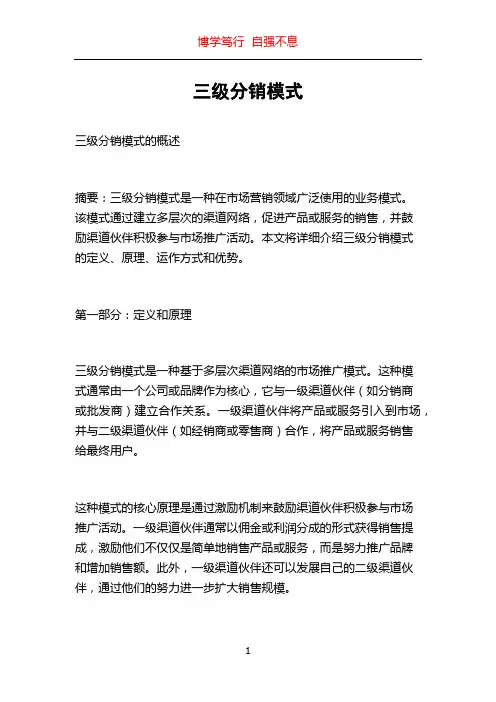 博学笃行 自强不息

三级分销模式

三级分销模式的概述

摘要：三级分销模式是一种在市场营销领域广泛使用的业务模式。该模式通过建立多层次的渠道网络，促进产品或服务的销售，并鼓励渠道伙伴积极参与市场推广活动。本文将详细介绍三级分销模式的定义、原理、运作方式和优势。

第一部分：定义和原理

三级分销模式是一种基于多层次渠道网络的市场推广模式。这种模式通常由一个公司或品牌作为核心，它与一级渠道伙伴（如分销商或批发商）建立合作关系。一级渠道伙伴将产品或服务引入到市场，并与二级渠道伙伴（如经销商或零售商）合作，将产品或服务销售给最终用户。

这种模式的核心原理是通过激励机制来鼓励渠道伙伴积极参与市场推广活动。一级渠道伙伴通常以佣金或利润分成的形式获得销售提成，激励他们不仅仅是简单地销售产品或服务，而是努力推广品牌和增加销售额。此外，一级渠道伙伴还可以发展自己的二级渠道伙伴，通过他们的努力进一步扩大销售规模。

1